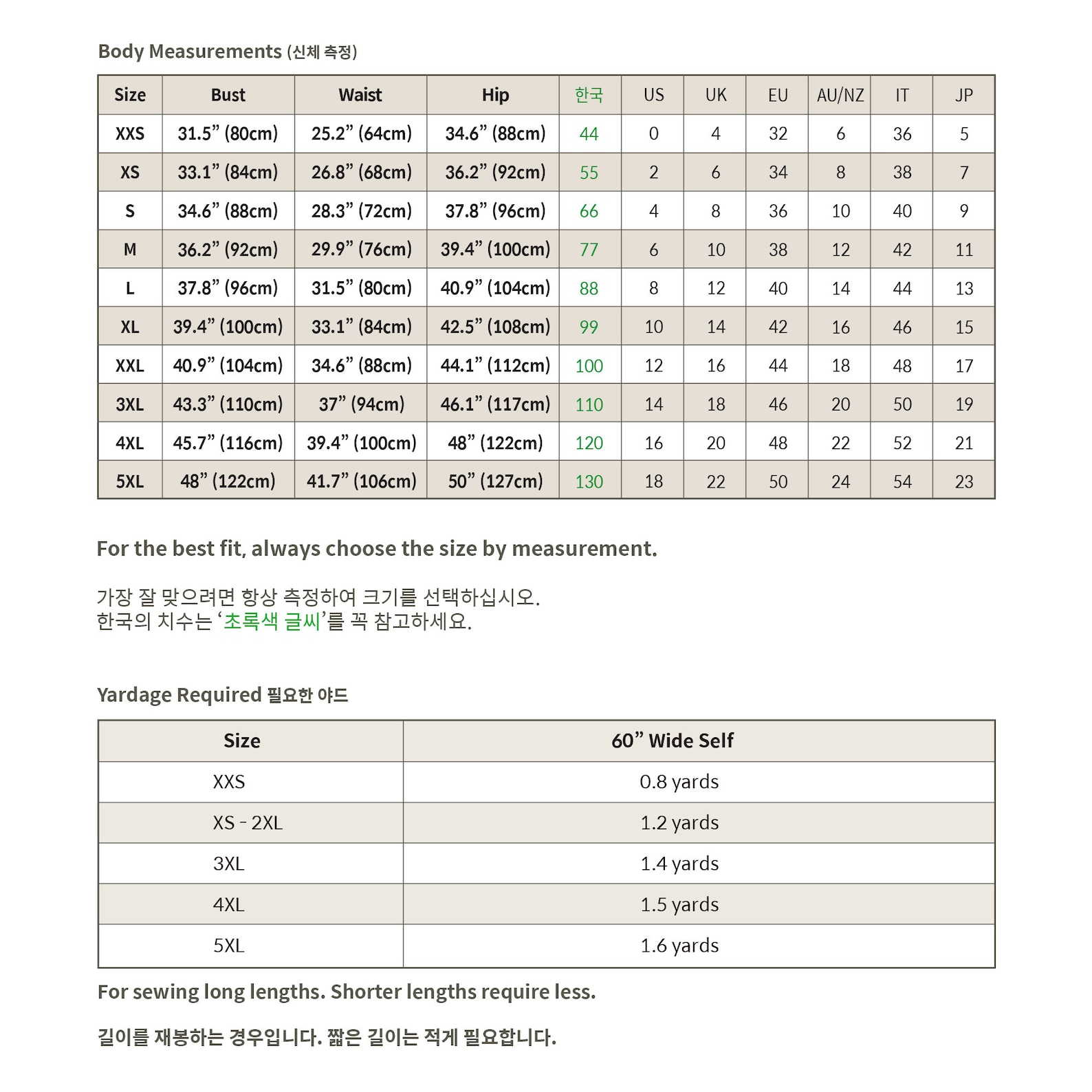 Body Measurements (신체 측정)

| Size | Bust | Waist | Hip | 한국 | US | UK | EU | AU/NZ | IT | JP |
|---|---|---|---|---|---|---|---|---|---|---|
| XXS | 31.5” (80cm) | 25.2” (64cm) | 34.6” (88cm) | 44 | 0 | 4 | 32 | 6 | 36 | 5 |
| XS | 33.1” (84cm) | 26.8” (68cm) | 36.2” (92cm) | 55 | 2 | 6 | 34 | 8 | 38 | 7 |
| S | 34.6” (88cm) | 28.3” (72cm) | 37.8” (96cm) | 66 | 4 | 8 | 36 | 10 | 40 | 9 |
| M | 36.2” (92cm) | 29.9” (76cm) | 39.4” (100cm) | 77 | 6 | 10 | 38 | 12 | 42 | 11 |
| L | 37.8” (96cm) | 31.5” (80cm) | 40.9” (104cm) | 88 | 8 | 12 | 40 | 14 | 44 | 13 |
| XL | 39.4” (100cm) | 33.1” (84cm) | 42.5” (108cm) | 99 | 10 | 14 | 42 | 16 | 46 | 15 |
| XXL | 40.9” (104cm) | 34.6” (88cm) | 44.1” (112cm) | 100 | 12 | 16 | 44 | 18 | 48 | 17 |
| 3XL | 43.3” (110cm) | 37” (94cm) | 46.1” (117cm) | 110 | 14 | 18 | 46 | 20 | 50 | 19 |
| 4XL | 45.7” (116cm) | 39.4” (100cm) | 48” (122cm) | 120 | 16 | 20 | 48 | 22 | 52 | 21 |
| 5XL | 48” (122cm) | 41.7” (106cm) | 50” (127cm) | 130 | 18 | 22 | 50 | 24 | 54 | 23 |

For the best fit, always choose the size by measurement.

가장 잘 맞으려면 항상 측정하여 크기를 선택하십시오.
한국의 치수는 ‘초록색 글씨’를 꼭 참고하세요.

Yardage Required 필요한 야드

| Size | 60” Wide Self |
|---|---|
| XXS | 0.8 yards |
| XS - 2XL | 1.2 yards |
| 3XL | 1.4 yards |
| 4XL | 1.5 yards |
| 5XL | 1.6 yards |

For sewing long lengths. Shorter lengths require less.

길이를 재봉하는 경우입니다. 짧은 길이는 적게 필요합니다.